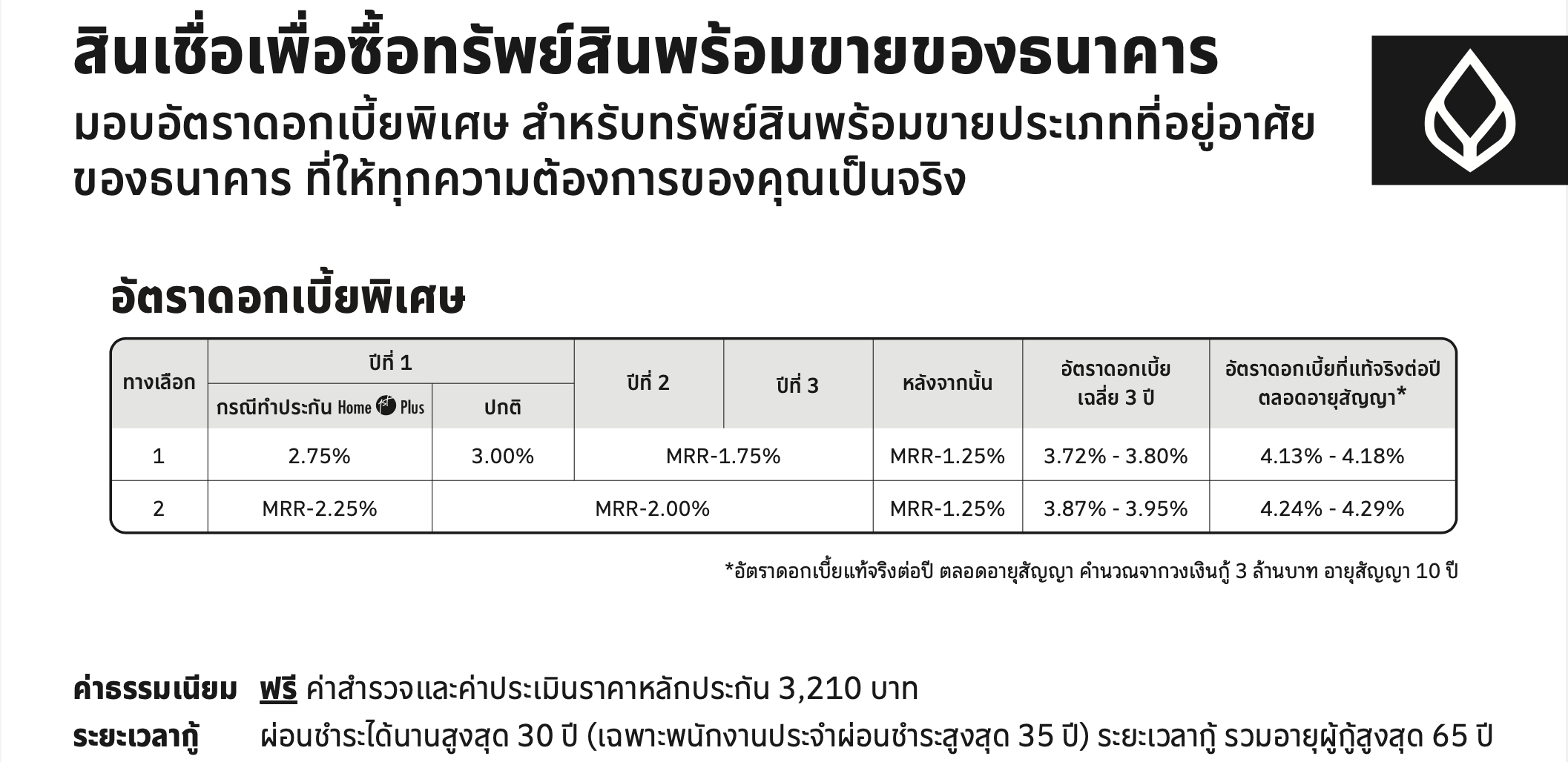 สินเชื่อเพื่อซื้อทรัพย์สินพร้อมขายของธนาคาร

มอบอัตราดอกเบี้ยพิเศษ สำหรับทรัพย์สินพร้อมขายประเภทที่อยู่อาศัยของธนาคาร ที่ให้ทุกความต้องการของคุณเป็นจริง

อัตราดอกเบี้ยพิเศษ

| ทางเลือก | ปีที่ 1 | | ปีที่ 2 | ปีที่ 3 | หลังจากนั้น | อัตราดอกเบี้ยเฉลี่ย 3 ปี | อัตราดอกเบี้ยที่แท้จริงต่อปีตลอดอายุสัญญา* |
|---|---|---|---|---|---|---|---|
| | กรณีทำประกัน Home Plus | ปกติ | | | | | |
| 1 | 2.75% | 3.00% | MRR-1.75% | | MRR-1.25% | 3.72% - 3.80% | 4.13% - 4.18% |
| 2 | MRR-2.25% | MRR-2.00% | | | MRR-1.25% | 3.87% - 3.95% | 4.24% - 4.29% |

*อัตราดอกเบี้ยแท้จริงต่อปี ตลอดอายุสัญญา คำนวณจากวงเงินกู้ 3 ล้านบาท อายุสัญญา 10 ปี

ค่าธรรมเนียม ฟรี ค่าสำรวจและค่าประเมินราคาหลักประกัน 3,210 บาท

ระยะเวลากู้ ผ่อนชำระได้นานสูงสุด 30 ปี (เฉพาะพนักงานประจำผ่อนชำระสูงสุด 35 ปี) ระยะเวลากู้ รวมอายุผู้กู้สูงสุด 65 ปี